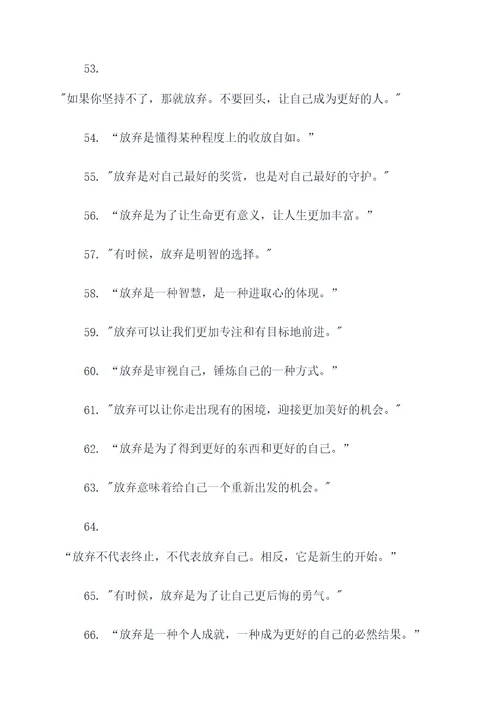 53.

"如果你坚持不了，那就放弃。不要回头，让自己成为更好的人。"

54. “放弃是懂得某种程度上的收放自如。”

55. "放弃是对自己最好的奖赏，也是对自己最好的守护。"

56. “放弃是为了让生命更有意义，让人生更加丰富。”

57. "有时候，放弃是明智的选择。"

58. “放弃是一种智慧，是一种进取心的体现。”

59. "放弃可以让我们更加专注和有目标地前进。"

60. “放弃是审视自己，锤炼自己的一种方式。”

61. "放弃可以让你走出现有的困境，迎接更加美好的机会。"

62. “放弃是为了得到更好的东西和更好的自己。”

63. "放弃意味着给自己一个重新出发的机会。"

64.

“放弃不代表终止，不代表放弃自己。相反，它是新生的开始。”

65. "有时候，放弃是为了让自己更后悔的勇气。"

66. “放弃是一种个人成就，一种成为更好的自己的必然结果。”